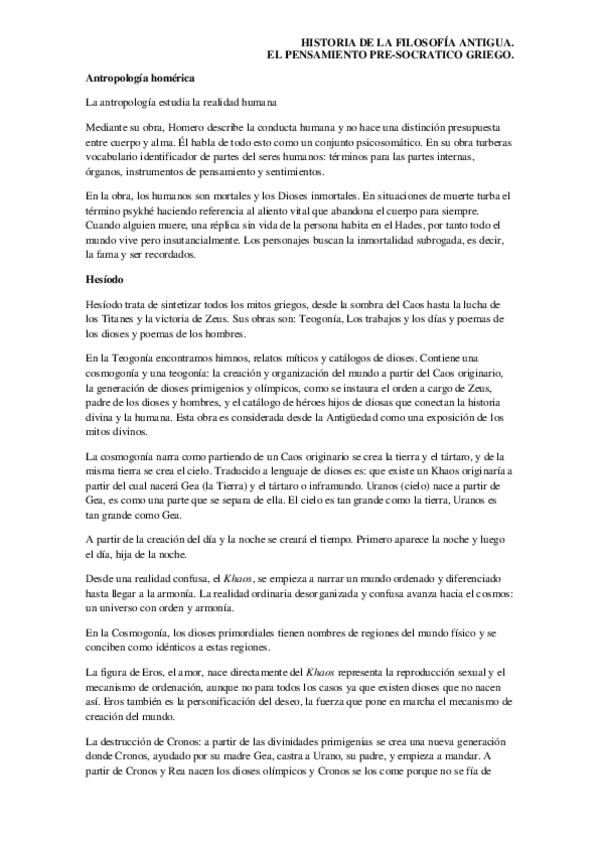 HISTORIA DE LA FILOSOFÍA ANTIGUA.
EL PENSAMIENTO PRE-SOCRATICO GRIEGO.

Antropología homérica

La antropología estudia la realidad humana

Mediante su obra, Homero describe la conducta humana y no hace una distinción presupuesta entre cuerpo y alma. Él habla de todo esto como un conjunto psicosomático. En su obra turberas vocabulario identificador de partes del seres humanos: términos para las partes internas, órganos, instrumentos de pensamiento y sentimientos.

En la obra, los humanos son mortales y los Dioses inmortales. En situaciones de muerte turba el término psykhé haciendo referencia al aliento vital que abandona el cuerpo para siempre. Cuando alguien muere, una réplica sin vida de la persona habita en el Hades, por tanto todo el mundo vive pero insutancialmente. Los personajes buscan la inmortalidad subrogada, es decir, la fama y ser recordados.

Hesíodo

Hesíodo trata de sintetizar todos los mitos griegos, desde la sombra del Caos hasta la lucha de los Titanes y la victoria de Zeus. Sus obras son: Teogonía, Los trabajos y los días y poemas de los dioses y poemas de los hombres.

En la Teogonía encontramos himnos, relatos míticos y catálogos de dioses. Contiene una cosmogonía y una teogonía: la creación y organización del mundo a partir del Caos originario, la generación de dioses primigenios y olímpicos, como se instaura el orden a cargo de Zeus, padre de los dioses y hombres, y el catálogo de héroes hijos de diosas que conectan la historia divina y la humana. Esta obra es considerada desde la Antigüedad como una exposición de los mitos divinos.

La cosmogonía narra como partiendo de un Caos originario se crea la tierra y el tártaro, y de la misma tierra se crea el cielo. Traducido a lenguaje de dioses es: que existe un Khaos originaría a partir del cual nacerá Gea (la Tierra) y el tártaro o inframundo. Uranos (cielo) nace a partir de Gea, es como una parte que se separa de ella. El cielo es tan grande como la tierra, Uranos es tan grande como Gea.

A partir de la creación del día y la noche se creará el tiempo. Primero aparece la noche y luego el día, hija de la noche.

Desde una realidad confusa, el Khaos, se empieza a narrar un mundo ordenado y diferenciado hasta llegar a la armonía. La realidad ordinaria desorganizada y confusa avanza hacia el cosmos: un universo con orden y armonía.

En la Cosmogonía, los dioses primordiales tienen nombres de regiones del mundo físico y se conciben como idénticos a estas regiones.

La figura de Eros, el amor, nace directamente del Khaos representa la reproducción sexual y el mecanismo de ordenación, aunque no para todos los casos ya que existen dioses que no nacen así. Eros también es la personificación del deseo, la fuerza que pone en marcha el mecanismo de creación del mundo.

La destrucción de Cronos: a partir de las divinidades primigenias se crea una nueva generación donde Cronos, ayudado por su madre Gea, castra a Urano, su padre, y empieza a mandar. A partir de Cronos y Rea nacen los dioses olímpicos y Cronos se los come porque no se fía de